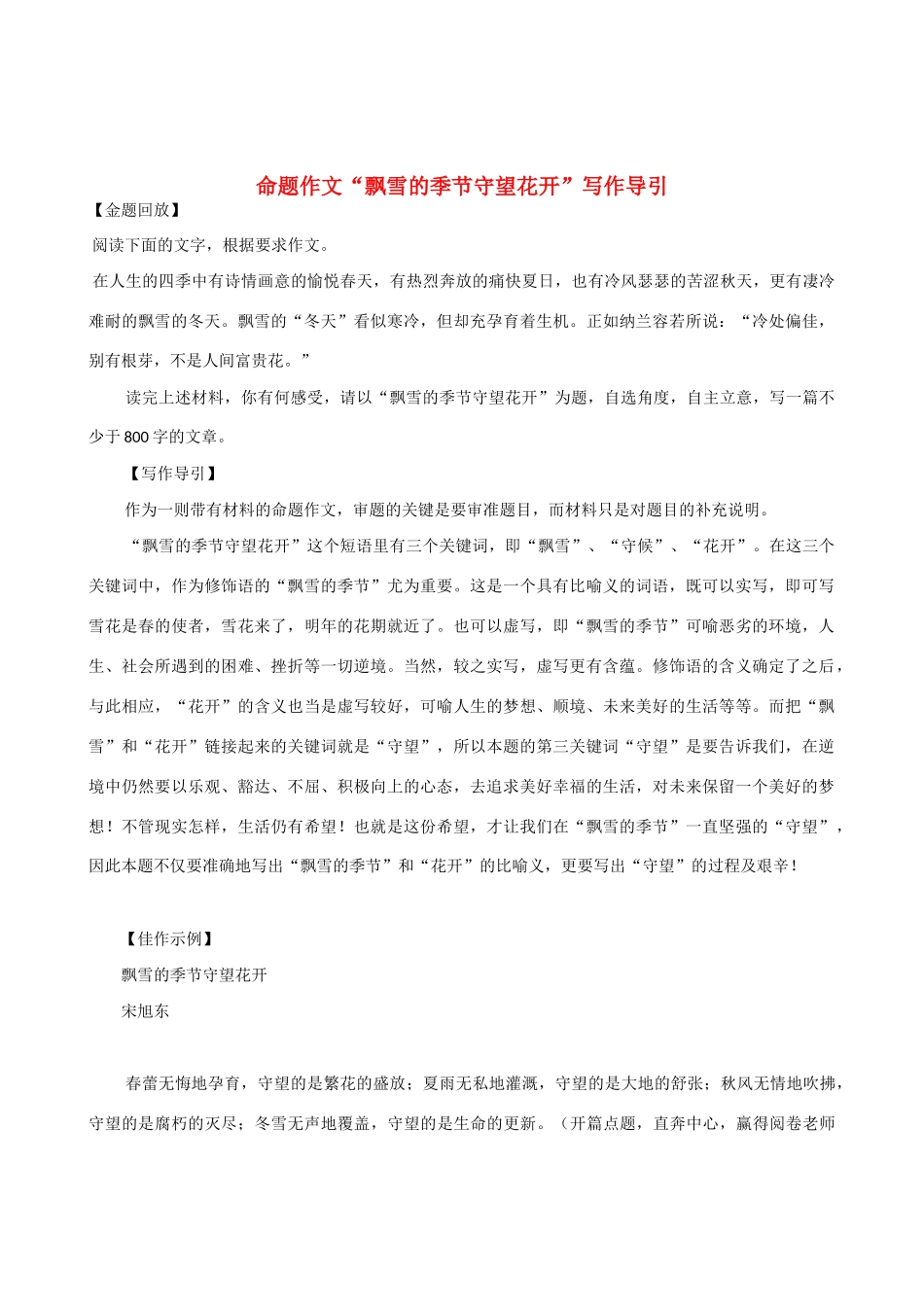 命题作文“飘雪的季节守望花开”写作导引

【金题回放】

阅读下面的文字，根据要求作文。

在人生的四季中有诗情画意的愉悦春天，有热烈奔放的痛快夏日，也有冷风瑟瑟的苦涩秋天，更有凄冷难耐的飘雪的冬天。飘雪的“冬天”看似寒冷，但却充孕育着生机。正如纳兰容若所说：“冷处偏佳，别有根芽，不是人间富贵花。”

读完上述材料，你有何感受，请以“飘雪的季节守望花开”为题，自选角度，自主立意，写一篇不少于800字的文章。

【写作导引】

作为一则带有材料的命题作文，审题的关键是要审准题目，而材料只是对题目的补充说明。

“飘雪的季节守望花开”这个短语里有三个关键词，即“飘雪”、“守候”、“花开”。在这三个关键词中，作为修饰语的“飘雪的季节”尤为重要。这是一个具有比喻义的词语，既可以实写，即可写雪花是春的使者，雪花来了，明年的花期就近了。也可以虚写，即“飘雪的季节”可喻恶劣的环境，人生、社会所遇到的困难、挫折等一切逆境。当然，较之实写，虚写更有含蕴。修饰语的含义确定了之后，与此相应，“花开”的含义也当是虚写较好，可喻人生的梦想、顺境、未来美好的生活等等。而把“飘雪”和“花开”链接起来的关键词就是“守望”，所以本题的第三关键词“守望”是要告诉我们，在逆境中仍然要以乐观、豁达、不屈、积极向上的心态，去追求美好幸福的生活，对未来保留一个美好的梦想！不管现实怎样，生活仍有希望！也就是这份希望，才让我们在“飘雪的季节”一直坚强的“守望”，因此本题不仅要准确地写出“飘雪的季节”和“花开”的比喻义，更要写出“守望”的过程及艰辛！

【佳作示例】

飘雪的季节守望花开

宋旭东

春蕾无悔地孕育，守望的是繁花的盛放；夏雨无私地灌溉，守望的是大地的舒张；秋风无情地吹拂，守望的是腐朽的灭尽；冬雪无声地覆盖，守望的是生命的更新。（开篇点题，直奔中心，赢得阅卷老师